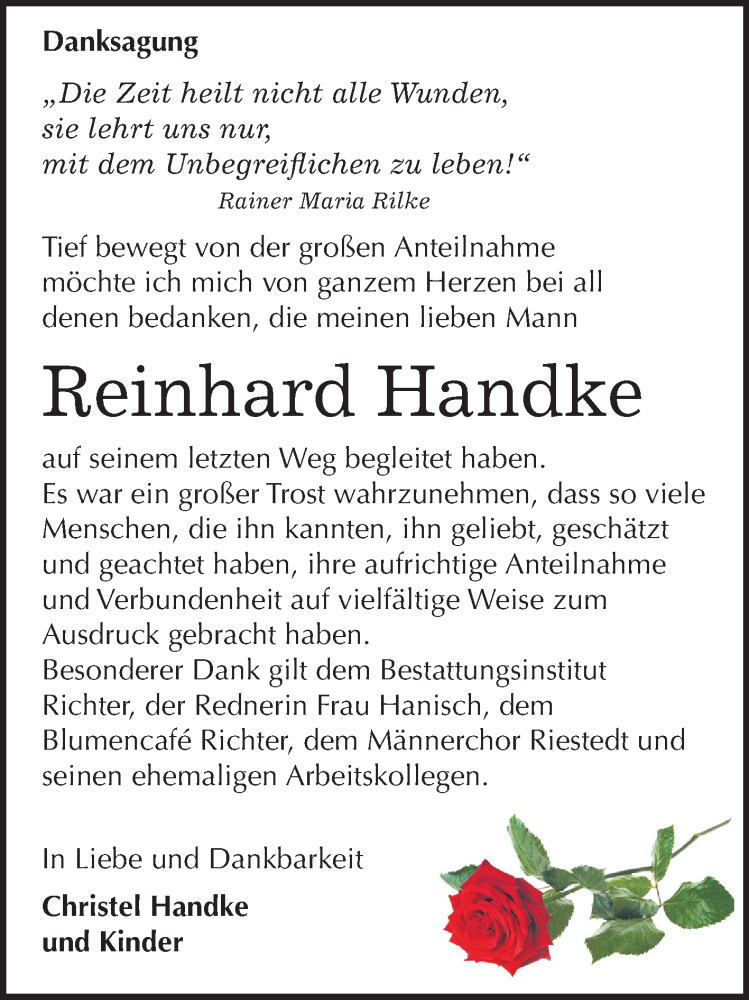 Danksagung

„Die Zeit heilt nicht alle Wunden, sie lehrt uns nur, mit dem Unbegreiflichen zu leben!“

Rainer Maria Rilke

Tief bewegt von der großen Anteilnahme möchte ich mich von ganzem Herzen bei all denen bedanken, die meinen lieben Mann

Reinhard Handke

auf seinem letzten Weg begleitet haben.
Es war ein großer Trost wahrzunehmen, dass so viele Menschen, die ihn kannten, ihn geliebt, geschätzt und geachtet haben, ihre aufrichtige Anteilnahme und Verbundenheit auf vielfältige Weise zum Ausdruck gebracht haben.
Besonderer Dank gilt dem Bestattungsinstitut Richter, der Rednerin Frau Hanisch, dem Blumencafé Richter, dem Männerchor Riestedt und seinen ehemaligen Arbeitskollegen.

In Liebe und Dankbarkeit

Christel Handke
und Kinder